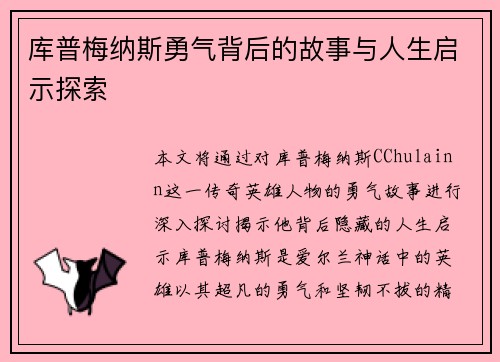 库普梅纳斯勇气背后的故事与人生启示探索

本文将通过对库普梅纳斯CChulainn这一传奇英雄人物的勇气故事进行深入探讨揭示他背后隐藏的人生启示库普梅纳斯是爱尔兰神话中的英雄以其超凡的勇气和坚韧不拔的精